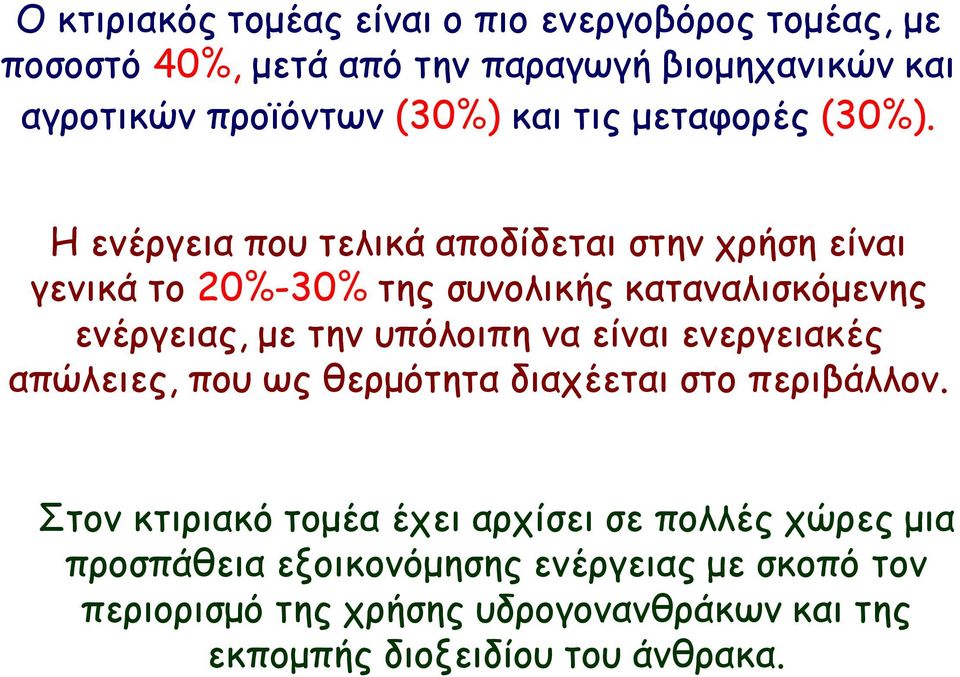 Ο κτιριακός τομέας είναι ο πιο ενεργοβόρος τομέας, με ποσοστό 40%, μετά από την παραγωγή βιομηχανικών και αγροτικών προϊόντων (30%) και τις μεταφορές (30%).

Η ενέργεια που τελικά αποδίδεται στην χρήση είναι γενικά το 20%-30% της συνολικής καταναλισκόμενης ενέργειας, με την υπόλοιπη να είναι ενεργειακές απώλειες, που ως θερμότητα διαχέεται στο περιβάλλον.

Στον κτιριακό τομέα έχει αρχίσει σε πολλές χώρες μια προσπάθεια εξοικονόμησης ενέργειας με σκοπό τον περιορισμό της χρήσης υδρογονανθράκων και της εκπομπής διοξειδίου του άνθρακα.